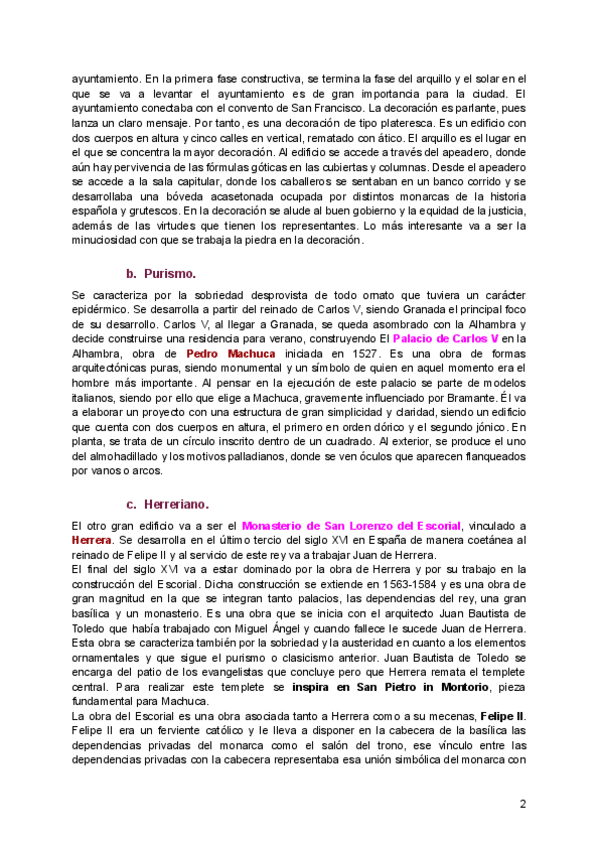 ayuntamiento. En la primera fase constructiva, se termina la fase del arquillo y el solar en el que se va a levantar el ayuntamiento es de gran importancia para la ciudad. El ayuntamiento conectaba con el convento de San Francisco. La decoración es parlante, pues lanza un claro mensaje. Por tanto, es una decoración de tipo plateresca. Es un edificio con dos cuerpos en altura y cinco calles en vertical, rematado con ático. El arquillo es el lugar en el que se concentra la mayor decoración. Al edificio se accede a través del apeadero, donde aún hay pervivencia de las fórmulas góticas en las cubiertas y columnas. Desde el apeadero se accede a la sala capitular, donde los caballeros se sentaban en un banco corrido y se desarrollaba una bóveda acasetonada ocupada por distintos monarcas de la historia española y grutescos. En la decoración se alude al buen gobierno y la equidad de la justicia, además de las virtudes que tienen los representantes. Lo más interesante va a ser la minuciosidad con que se trabaja la piedra en la decoración.

b. Purismo.

Se caracteriza por la sobriedad desprovista de todo ornato que tuviera un carácter epidérmico. Se desarrolla a partir del reinado de Carlos V, siendo Granada el principal foco de su desarrollo. Carlos V, al llegar a Granada, se queda asombrado con la Alhambra y decide construirse una residencia para verano, construyendo El Palacio de Carlos V en la Alhambra, obra de Pedro Machuca iniciada en 1527. Es una obra de formas arquitectónicas puras, siendo monumental y un símbolo de quien en aquel momento era el hombre más importante. Al pensar en la ejecución de este palacio se parte de modelos italianos, siendo por ello que elige a Machuca, gravemente influenciado por Bramante. Él va a elaborar un proyecto con una estructura de gran simplicidad y claridad, siendo un edificio que cuenta con dos cuerpos en altura, el primero en orden dórico y el segundo jónico. En planta, se trata de un círculo inscrito dentro de un cuadrado. Al exterior, se produce el uno del almohadillado y los motivos palladianos, donde se ven óculos que aparecen flanqueados por vanos o arcos.

c. Herreriano.

El otro gran edificio va a ser el Monasterio de San Lorenzo del Escorial, vinculado a Herrera. Se desarrolla en el último tercio del siglo XVI en España de manera coetánea al reinado de Felipe II y al servicio de este rey va a trabajar Juan de Herrera.
El final del siglo XVI va a estar dominado por la obra de Herrera y por su trabajo en la construcción del Escorial. Dicha construcción se extiende en 1563-1584 y es una obra de gran magnitud en la que se integran tanto palacios, las dependencias del rey, una gran basílica y un monasterio. Es una obra que se inicia con el arquitecto Juan Bautista de Toledo que había trabajado con Miguel Ángel y cuando fallece le sucede Juan de Herrera. Esta obra se caracteriza también por la sobriedad y la austeridad en cuanto a los elementos ornamentales y que sigue el purismo o clasicismo anterior. Juan Bautista de Toledo se encarga del patio de los evangelistas que concluye pero que Herrera remata el templete central. Para realizar este templete se inspira en San Pietro in Montorio, pieza fundamental para Machuca.
La obra del Escorial es una obra asociada tanto a Herrera como a su mecenas, Felipe II. Felipe II era un ferviente católico y le lleva a disponer en la cabecera de la basílica las dependencias privadas del monarca como el salón del trono, ese vínculo entre las dependencias privadas con la cabecera representaba esa unión simbólica del monarca con

2